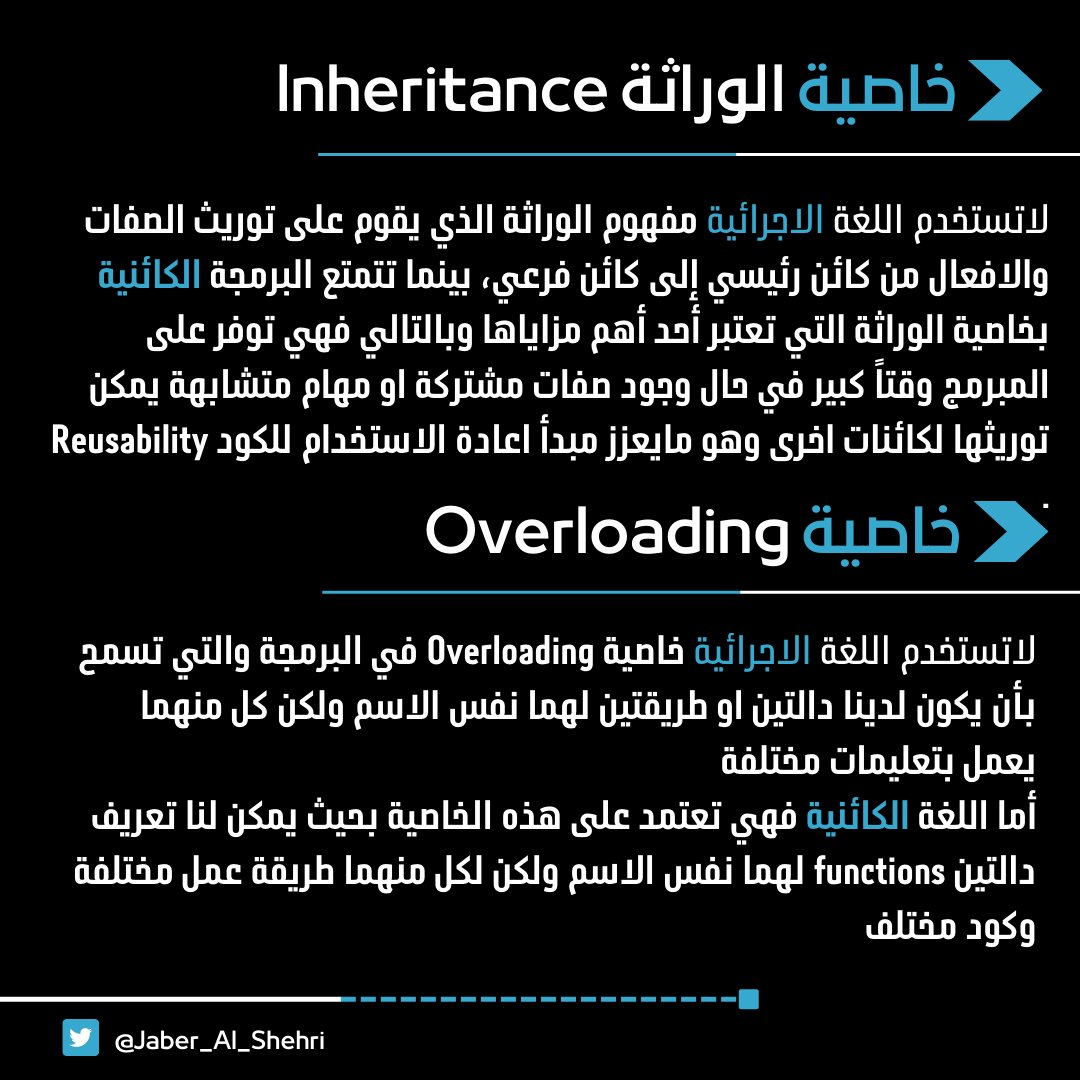 خاصية الوراثة Inheritance

لاتستخدم اللغة الاجرائية مفهوم الوراثة الذي يقوم على توريث الصفات والافعال من كائن رئيسي إلى كائن فرعي، بينما تتمتع البرمجة الكائنية بخاصية الوراثة التي تعتبر أحد أهم مزاياها وبالتالي فهي توفر على المبرمج وقتاً كبير في حال وجود صفات مشتركة او مهام متشابهة يمكن توريثها لكائنات اخرى وهو مايعزز مبدأ اعادة الاستخدام للكود Reusability

خاصية Overloading

لاتستخدم اللغة الاجرائية خاصية Overloading في البرمجة والتي تسمح بأن يكون لدينا دالتين او طريقتين لهما نفس الاسم ولكن كل منهما يعمل بتعليمات مختلفة
أما اللغة الكائنية فهي تعتمد على هذه الخاصية بحيث يمكن لنا تعريف دالتين functions لهما نفس الاسم ولكن لكل منهما طريقة عمل مختلفة وكود مختلف

@Jaber_Al_Shehri